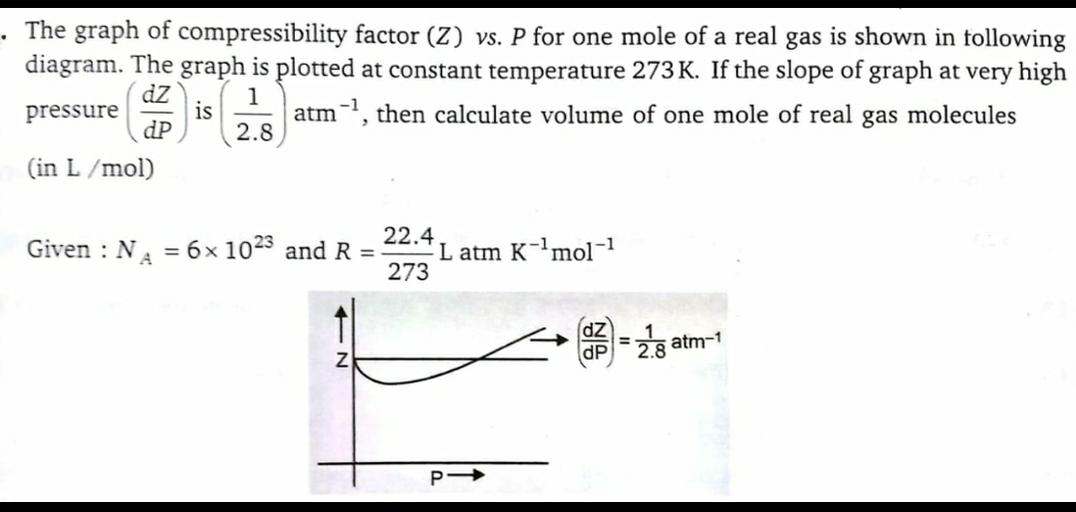 . The graph of compressibility factor $(Z)$ vs. $P$ for one mole of a real gas is shown in following diagram. The graph is plotted at constant temperature 273 K. If the slope of graph at very high pressure $\left(\frac{dZ}{dP}\right)$ is $\left(\frac{1}{2.8}\right)$ atm$^{-1}$, then calculate volume of one mole of real gas molecules (in L /mol)

Given : $N_A = 6 \times 10^{23}$ and $R = \frac{22.4}{273}$ L atm K$^{-1}$mol$^{-1}$

Z

$\left(\frac{dZ}{dP}\right) = \frac{1}{2.8}$ atm$^{-1}$

P